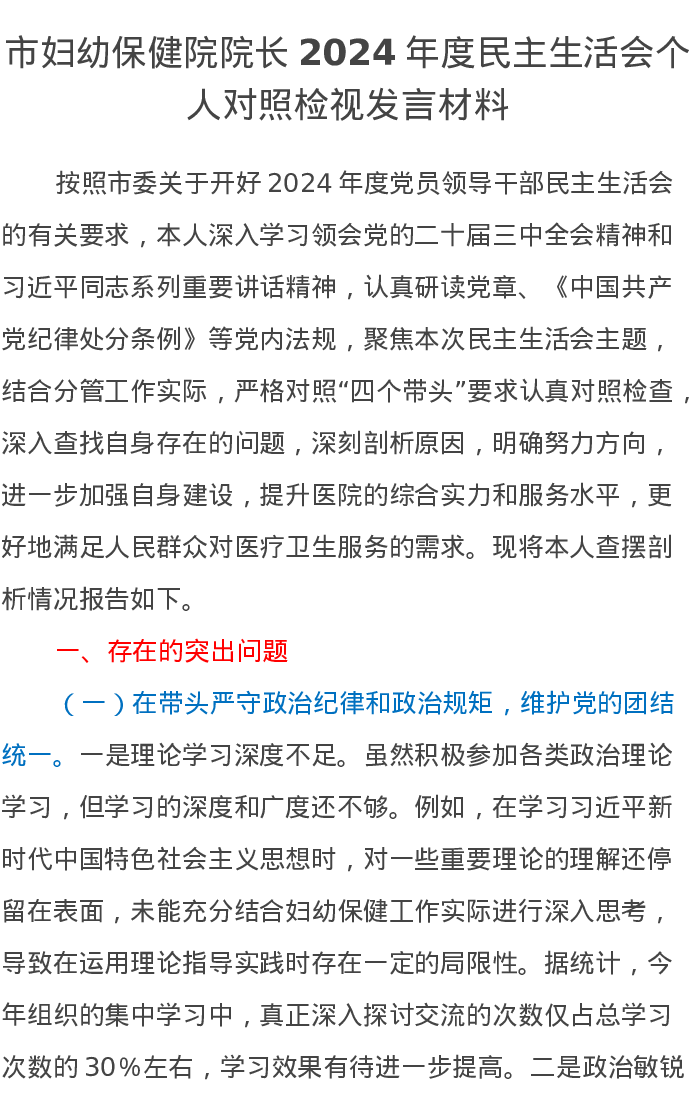 市妇幼保健院院长 2024 年度民主生活会个人对照检视发言材料

按照市委关于开好 2024 年度党员领导干部民主生活会的有关要求，本人深入学习领会党的二十届三中全会精神和习近平同志系列重要讲话精神，认真研读党章、《中国共产党纪律处分条例》等党内法规，聚焦本次民主生活会主题，结合分管工作实际，严格对照“四个带头”要求认真对照检查，深入查找自身存在的问题，深刻剖析原因，明确努力方向，进一步加强自身建设，提升医院的综合实力和服务水平，更好地满足人民群众对医疗卫生服务的需求。现将本人查摆剖析情况报告如下。

一、存在的突出问题

（一）在带头严守政治纪律和政治规矩，维护党的团结统一。一是理论学习深度不足。虽然积极参加各类政治理论学习，但学习的深度和广度还不够。例如，在学习习近平新时代中国特色社会主义思想时，对一些重要理论的理解还停留在表面，未能充分结合妇幼保健工作实际进行深入思考，导致在运用理论指导实践时存在一定的局限性。据统计，今年组织的集中学习中，真正深入探讨交流的次数仅占总学习次数的 30%左右，学习效果有待进一步提高。二是政治敏锐